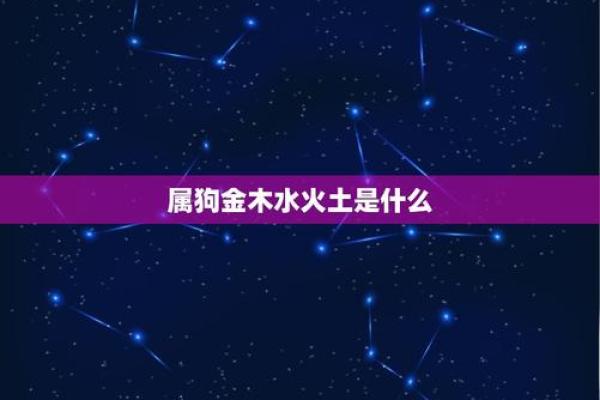 属狗金木水火土是什么